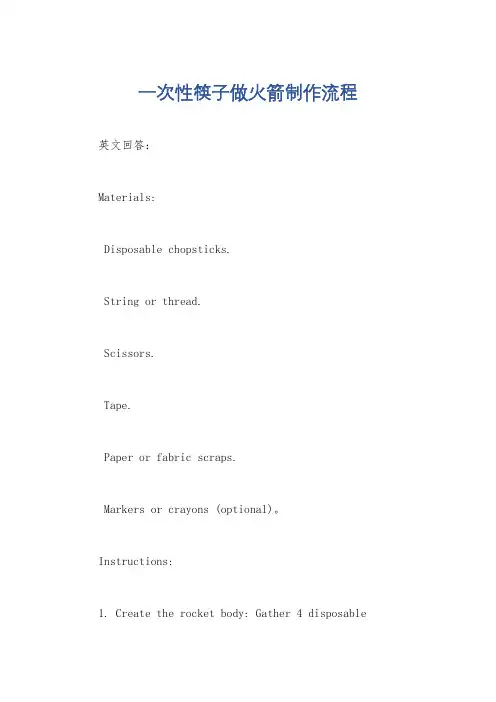 一次性筷子做火箭制作流程

英文回答：

Materials:

Disposable chopsticks.

String or thread.

Scissors.

Tape.

Paper or fabric scraps.

Markers or crayons (optional)。

Instructions:

1. Create the rocket body: Gather 4 disposable